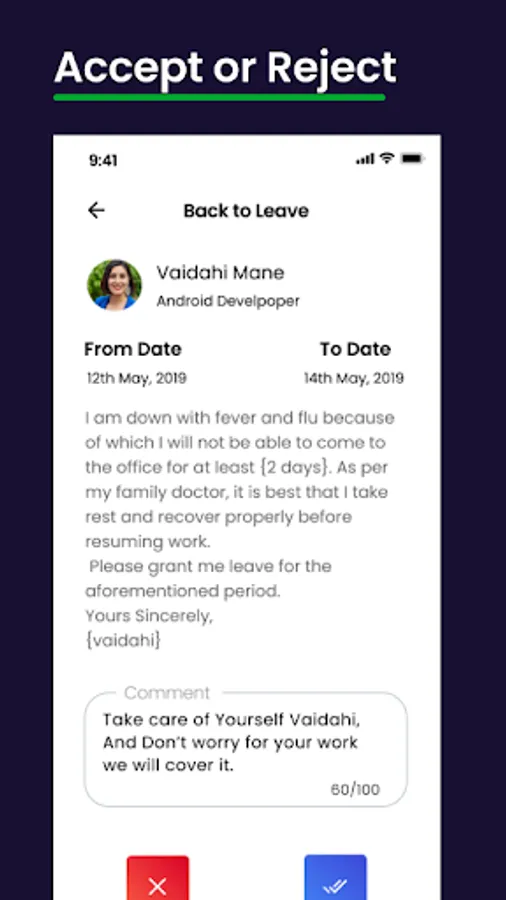 Accept or Reject

9:41

Back to Leave

Vaidahi Mane
Android Develpoper

From Date
12th May, 2019

To Date
14th May, 2019

I am down with fever and flu because of which I will not be able to come to the office for at least {2 days}. As per my family doctor, it is best that I take rest and recover properly before resuming work.
Please grant me leave for the aforementioned period.
Yours Sincerely,
{vaidahi}

Comment
Take care of Yourself Vaidahi, And Don't worry for your work we will cover it.
60/100